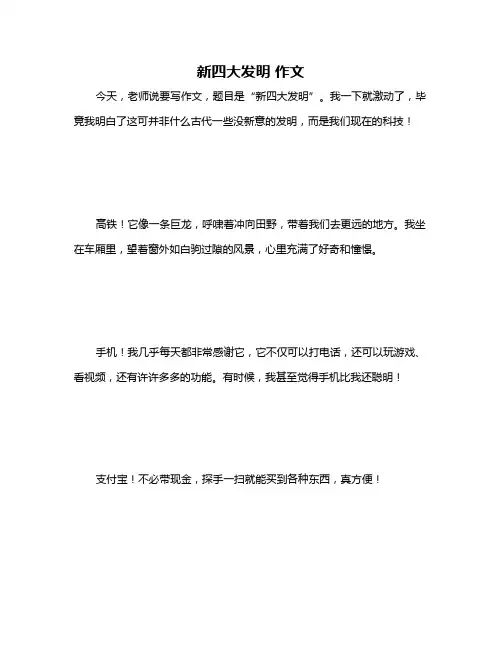 新四大发明 作文

今天，老师说要写作文，题目是“新四大发明”。我一下就激动了，毕竟我明白了这可并非什么古代一些没新意的发明，而是我们现在的科技！

高铁！它像一条巨龙，呼啸着冲向田野，带着我们去更远的地方。我坐在车厢里，望着窗外如白驹过隙的风景，心里充满了好奇和憧憬。

手机！我几乎每天都非常感谢它，它不仅可以打电话，还可以玩游戏、看视频，还有许许多多的功能。有时候，我甚至觉得手机比我还聪明！

支付宝！不必带现金，探手一扫就能买到各种东西，真方便！